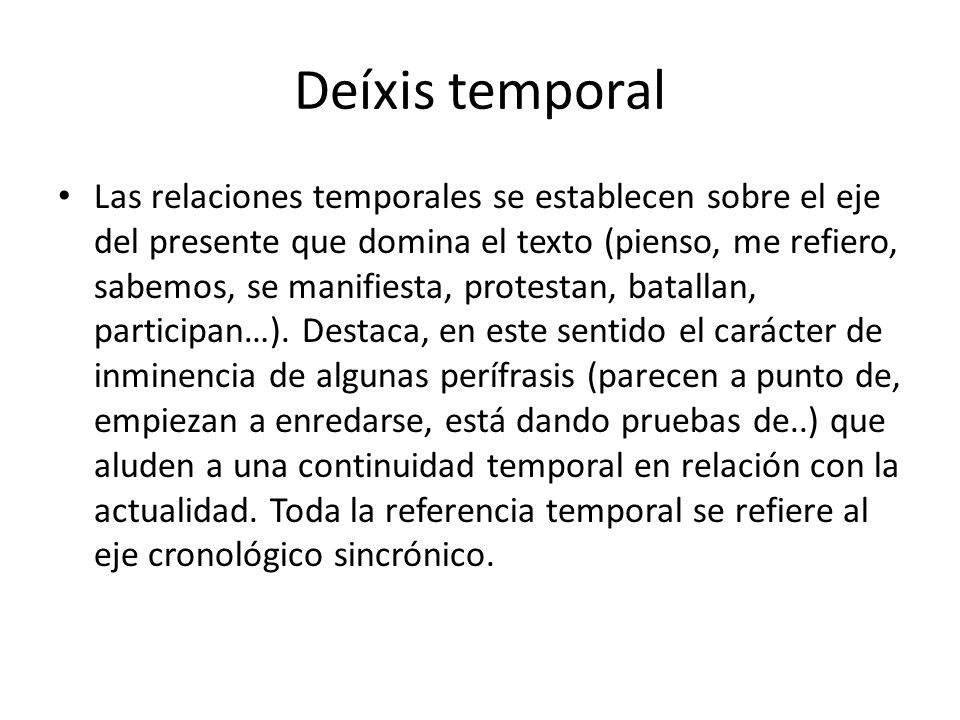 Deíxis temporal

• Las relaciones temporales se establecen sobre el eje del presente que domina el texto (pienso, me refiero, sabemos, se manifiesta, protestan, batallan, participan…). Destaca, en este sentido el carácter de inminencia de algunas perífrasis (parecen a punto de, empiezan a enredarse, está dando pruebas de..) que aluden a una continuidad temporal en relación con la actualidad. Toda la referencia temporal se refiere al eje cronológico sincrónico.